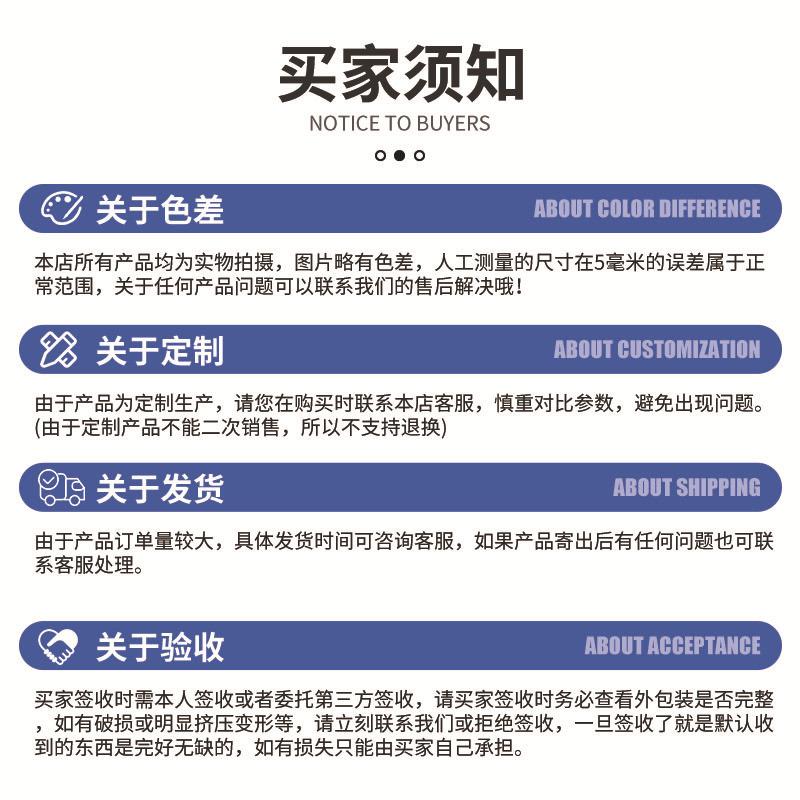 买家须知

NOTICE TO BUYERS

关于色差

ABOUT COLOR DIFFERENCE

本店所有产品均为实物拍摄，图片略有色差，人工测量的尺寸在5毫米的误差属于正常范围，关于任何产品问题可以联系我们的售后解决哦！

关于定制

ABOUT CUSTOMIZATION

由于产品为定制生产，请您在购买时联系本店客服，慎重对比参数，避免出现问题。(由于定制产品不能二次销售，所以不支持退换)

关于发货

ABOUT SHIPPING

由于产品订单量较大，具体发货时间可咨询客服，如果产品寄出后有任何问题也可联系客服处理。

关于验收

ABOUT ACCEPTANCE

买家签收时需本人签收或者委托第三方签收，请买家签收时务必查看外包装是否完整，如有破损或明显挤压变形等，请立刻联系我们或拒绝签收，一旦签收了就是默认收到的东西是完好无缺的，如有损失只能由买家自己承担。